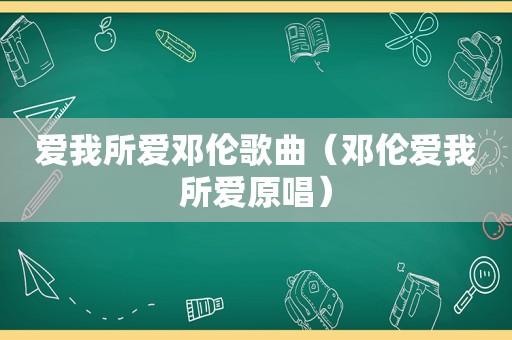 爱我所爱邓伦歌曲（邓伦爱我所爱原唱）